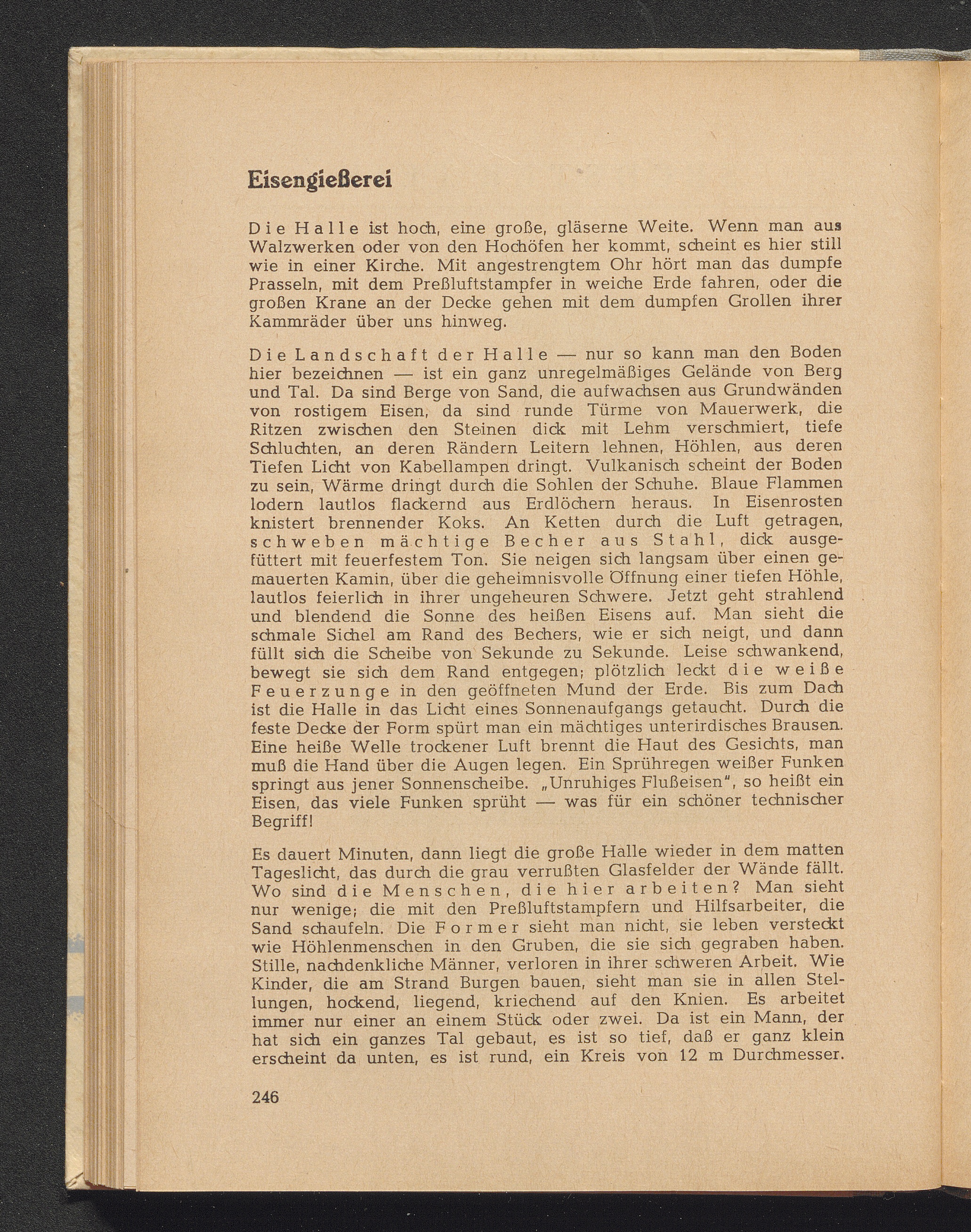 Eisengießerei

Die Halle ist hoch, eine große, gläserne Weite. Wenn man aus Walzwerken oder von den Hochöfen her kommt, scheint es hier still wie in einer Kirche. Mit angestrengtem Ohr hört man das dumpfe Prasseln, mit dem Preßluftstampfer in weiche Erde fahren, oder die großen Krane an der Decke gehen mit dem dumpfen Grollen ihrer Kammräder über uns hinweg.

Die Landschaft der Halle — nur so kann man den Boden hier bezeichnen — ist ein ganz unregelmäßiges Gelände von Berg und Tal. Da sind Berge von Sand, die aufwachsen aus Grundwänden von rostigem Eisen, da sind runde Türme von Mauerwerk, die Ritzen zwischen den Steinen dick mit Lehm verschmiert, tiefe Schluchten, an deren Rändern Leitern lehnen, Höhlen, aus deren Tiefen Licht von Kabellampen dringt. Vulkanisch scheint der Boden zu sein, Wärme dringt durch die Sohlen der Schuhe. Blaue Flammen lodern lautlos flackernd aus Erdlöchern heraus. In Eisenrosten knistert brennender Koks. An Ketten durch die Luft getragen, schweben mächtige Becher aus Stahl, dick ausgefüttert mit feuerfestem Ton. Sie neigen sich langsam über einen gemauerten Kamin, über die geheimnisvolle Öffnung einer tiefen Höhle, lautlos feierlich in ihrer ungeheuren Schwere. Jetzt geht strahlend und blendend die Sonne des heißen Eisens auf. Man sieht die schmale Sichel am Rand des Bechers, wie er sich neigt, und dann füllt sich die Scheibe von Sekunde zu Sekunde. Leise schwankend, bewegt sie sich dem Rand entgegen; plötzlich leckt die weiße Feuerzunge in den geöffneten Mund der Erde. Bis zum Dach ist die Halle in das Licht eines Sonnenaufgangs getaucht. Durch die feste Decke der Form spürt man ein mächtiges unterirdisches Brausen. Eine heiße Welle trockener Luft brennt die Haut des Gesichts, man muß die Hand über die Augen legen. Ein Sprühregen weißer Funken springt aus jener Sonnenscheibe. „Unruhiges Flußeisen", so heißt ein Eisen, das viele Funken sprüht — was für ein schöner technischer Begriff!

Es dauert Minuten, dann liegt die große Halle wieder in dem matten Tageslicht, das durch die grau verrußten Glasfelder der Wände fällt. Wo sind die Menschen, die hier arbeiten? Man sieht nur wenige; die mit den Preßluftstampfern und Hilfsarbeiter, die Sand schaufeln. Die Former sieht man nicht, sie leben versteckt wie Höhlenmenschen in den Gruben, die sie sich gegraben haben. Stille, nachdenkliche Männer, verloren in ihrer schweren Arbeit. Wie Kinder, die am Strand Burgen bauen, sieht man sie in allen Stellungen, hockend, liegend, kriechend auf den Knien. Es arbeitet immer nur einer an einem Stück oder zwei. Da ist ein Mann, der hat sich ein ganzes Tal gebaut, es ist so tief, daß er ganz klein erscheint da unten, es ist rund, ein Kreis von 12 m Durchmesser.

246